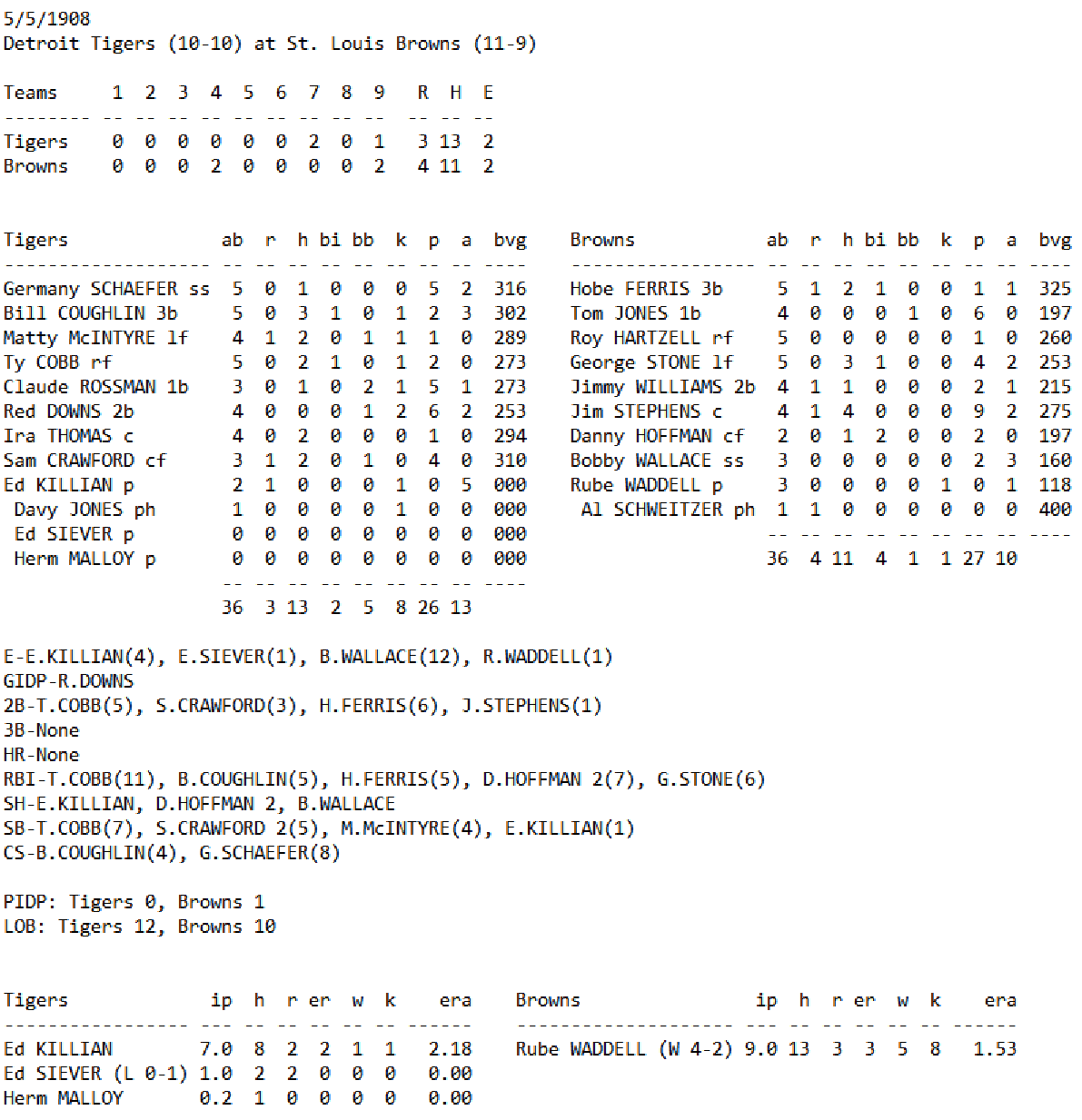 5/5/1908
Detroit Tigers (10-10) at St. Louis Browns (11-9)

| Teams | 1 | 2 | 3 | 4 | 5 | 6 | 7 | 8 | 9 | R | H | E |
|---|---|---|---|---|---|---|---|---|---|---|---|---|
| Tigers | 0 | 0 | 0 | 0 | 0 | 0 | 2 | 0 | 1 | 3 | 13 | 2 |
| Browns | 0 | 0 | 0 | 2 | 0 | 0 | 0 | 0 | 2 | 4 | 11 | 2 |

| Tigers | ab | r | h | bi | bb | k | p | a | bvg |
|---|---|---|---|---|---|---|---|---|---|
| Germany SCHAEFER ss | 5 | 0 | 1 | 0 | 0 | 0 | 5 | 2 | 316 |
| Bill COUGHLIN 3b | 5 | 0 | 3 | 1 | 0 | 1 | 2 | 3 | 302 |
| Matty McINTYRE lf | 4 | 1 | 2 | 0 | 1 | 1 | 1 | 0 | 289 |
| Ty COBB rf | 5 | 0 | 2 | 1 | 0 | 1 | 2 | 0 | 273 |
| Claude ROSSMAN 1b | 3 | 0 | 1 | 0 | 2 | 1 | 5 | 1 | 273 |
| Red DOWNS 2b | 4 | 0 | 0 | 0 | 1 | 2 | 6 | 2 | 253 |
| Ira THOMAS c | 4 | 0 | 2 | 0 | 0 | 0 | 1 | 0 | 294 |
| Sam CRAWFORD cf | 3 | 1 | 2 | 0 | 1 | 0 | 4 | 0 | 310 |
| Ed KILLIAN p | 2 | 1 | 0 | 0 | 0 | 1 | 0 | 5 | 000 |
| Davy JONES ph | 1 | 0 | 0 | 0 | 0 | 1 | 0 | 0 | 000 |
| Ed SIEVER p | 0 | 0 | 0 | 0 | 0 | 0 | 0 | 0 | 000 |
| Herm MALLOY p | 0 | 0 | 0 | 0 | 0 | 0 | 0 | 0 | 000 |
| | 36 | 3 | 13 | 2 | 5 | 8 | 26 | 13 | |

| Browns | ab | r | h | bi | bb | k | p | a | bvg |
|---|---|---|---|---|---|---|---|---|---|
| Hobe FERRIS 3b | 5 | 1 | 2 | 1 | 0 | 0 | 1 | 1 | 325 |
| Tom JONES 1b | 4 | 0 | 0 | 0 | 1 | 0 | 6 | 0 | 197 |
| Roy HARTZELL rf | 5 | 0 | 0 | 0 | 0 | 0 | 1 | 0 | 260 |
| George STONE lf | 5 | 0 | 3 | 1 | 0 | 0 | 4 | 2 | 253 |
| Jimmy WILLIAMS 2b | 4 | 1 | 1 | 0 | 0 | 0 | 2 | 1 | 215 |
| Jim STEPHENS c | 4 | 1 | 4 | 0 | 0 | 0 | 9 | 2 | 275 |
| Danny HOFFMAN cf | 2 | 0 | 1 | 2 | 0 | 0 | 2 | 0 | 197 |
| Bobby WALLACE ss | 3 | 0 | 0 | 0 | 0 | 0 | 2 | 3 | 160 |
| Rube WADDELL p | 3 | 0 | 0 | 0 | 0 | 1 | 0 | 1 | 118 |
| Al SCHWEITZER ph | 1 | 1 | 0 | 0 | 0 | 0 | 0 | 0 | 400 |
| | 36 | 4 | 11 | 4 | 1 | 1 | 27 | 10 | |

E-E.KILLIAN(4), E.SIEVER(1), B.WALLACE(12), R.WADDELL(1)
GIDP-R.DOWNS
2B-T.COBB(5), S.CRAWFORD(3), H.FERRIS(6), J.STEPHENS(1)
3B-None
HR-None
RBI-T.COBB(11), B.COUGHLIN(5), H.FERRIS(5), D.HOFFMAN 2(7), G.STONE(6)
SH-E.KILLIAN, D.HOFFMAN 2, B.WALLACE
SB-T.COBB(7), S.CRAWFORD 2(5), M.McINTYRE(4), E.KILLIAN(1)
CS-B.COUGHLIN(4), G.SCHAEFER(8)

PIDP: Tigers 0, Browns 1
LOB: Tigers 12, Browns 10

| Tigers | ip | h | r | er | w | k | era |
|---|---|---|---|---|---|---|---|
| Ed KILLIAN | 7.0 | 8 | 2 | 2 | 1 | 1 | 2.18 |
| Ed SIEVER (L 0-1) | 1.0 | 2 | 2 | 0 | 0 | 0 | 0.00 |
| Herm MALLOY | 0.2 | 1 | 0 | 0 | 0 | 0 | 0.00 |

| Browns | ip | h | r | er | w | k | era |
|---|---|---|---|---|---|---|---|
| Rube WADDELL (W 4-2) | 9.0 | 13 | 3 | 3 | 5 | 8 | 1.53 |